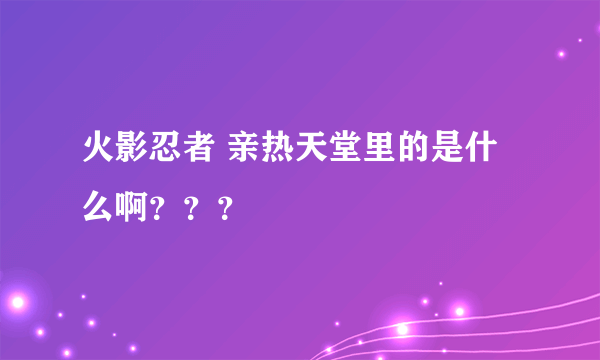 火影忍者 亲热天堂里的是什么啊？？？